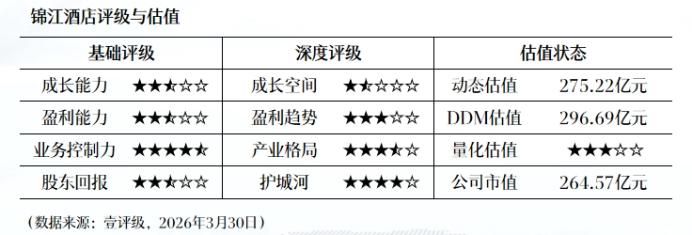 锦江酒店评级与估值

| 基础评级 | | 深度评级 | | 估值状态 | |
|---|---|---|---|---|---|
| 成长能力 | ★★⯪☆☆ | 成长空间 | ★⯪☆☆☆ | 动态估值 | 275.22亿元 |
| 盈利能力 | ★★⯪☆☆ | 盈利趋势 | ★★★☆☆ | DDM估值 | 296.69亿元 |
| 业务控制力 | ★★★★⯪ | 产业格局 | ★★★⯪☆ | 量化估值 | ★★★☆☆ |
| 股东回报 | ★★⯪☆☆ | 护城河 | ★★★★☆ | 公司市值 | 264.57亿元 |

（数据来源：壹评级，2026年3月30日）